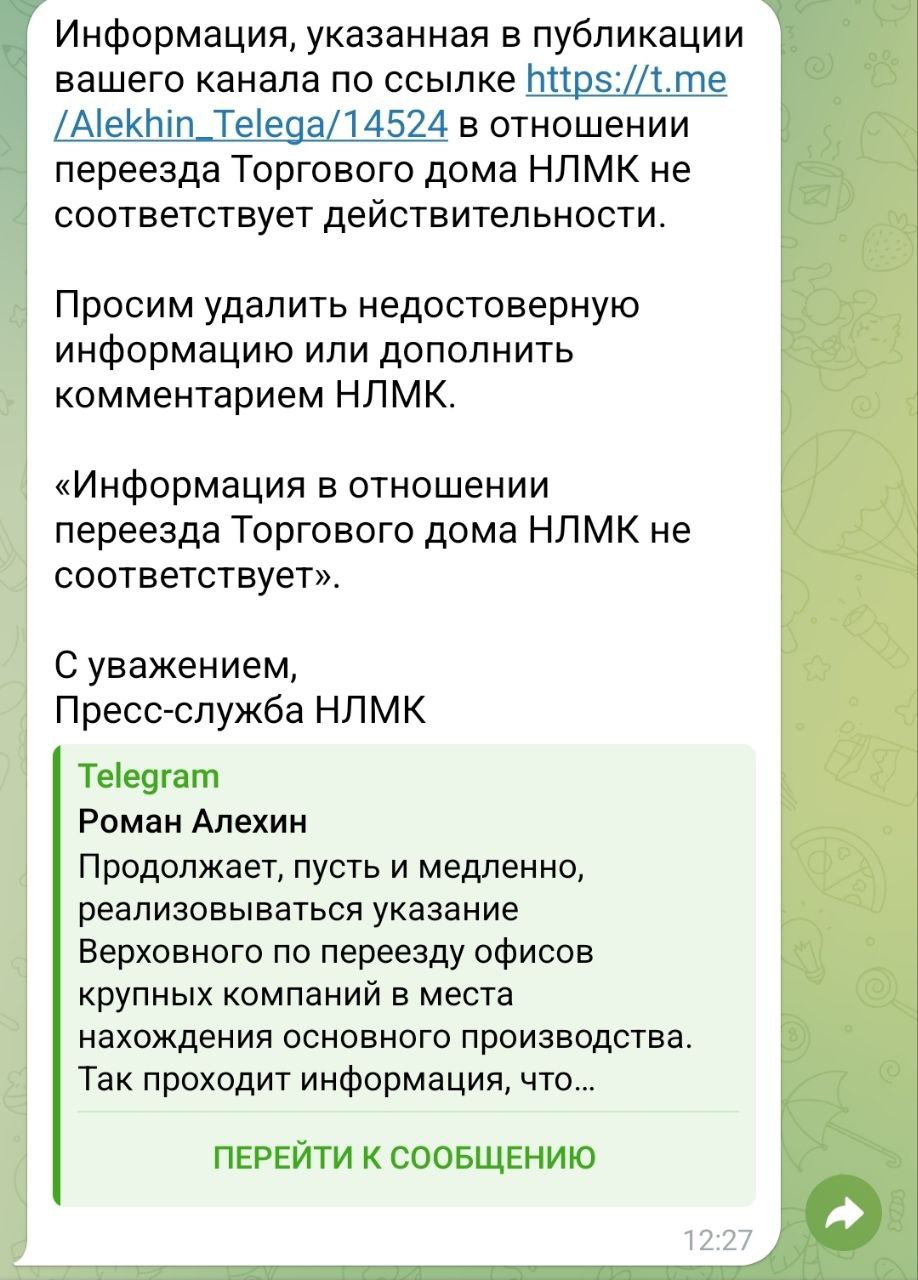 Информация, указанная в публикации вашего канала по ссылке https://t.me/Alekhin_Telega/14524 в отношении переезда Торгового дома НЛМК не соответствует действительности.

Просим удалить недостоверную информацию или дополнить комментарием НЛМК.

«Информация в отношении переезда Торгового дома НЛМК не соответствует».

С уважением,
Пресс-служба НЛМК

Telegram
Роман Алехин
Продолжает, пусть и медленно, реализовываться указание Верховного по переезду офисов крупных компаний в места нахождения основного производства. Так проходит информация, что...

ПЕРЕЙТИ К СООБЩЕНИЮ

12:27